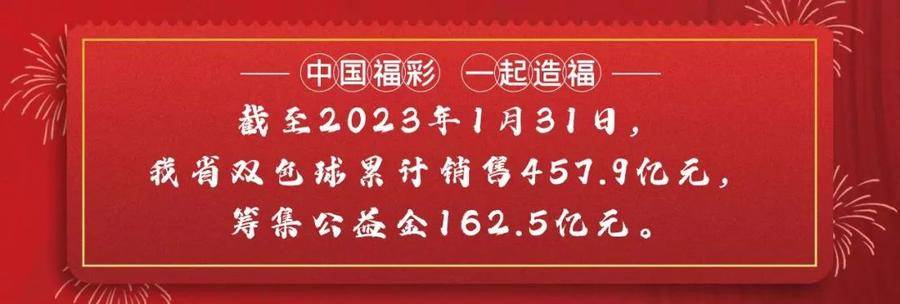 中国福彩 一起造福

截至2023年1月31日，
我省双色球累计销售457.9亿元，
筹集公益金162.5亿元。